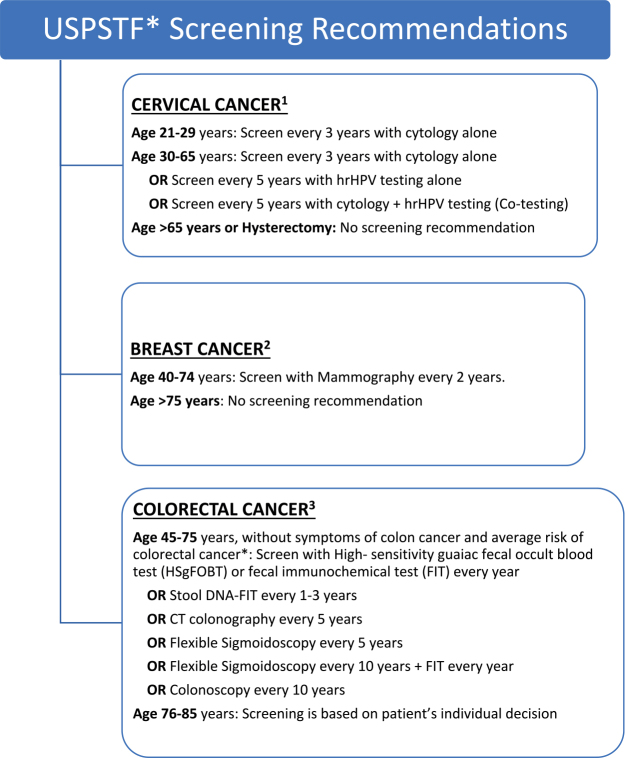 USPSTF* Screening Recommendations

CERVICAL CANCER$^1$

Age 21-29 years: Screen every 3 years with cytology alone

Age 30-65 years: Screen every 3 years with cytology alone

OR Screen every 5 years with hrHPV testing alone

OR Screen every 5 years with cytology + hrHPV testing (Co-testing)

Age >65 years or Hysterectomy: No screening recommendation

BREAST CANCER$^2$

Age 40-74 years: Screen with Mammography every 2 years.

Age >75 years: No screening recommendation

COLORECTAL CANCER$^3$

Age 45-75 years, without symptoms of colon cancer and average risk of colorectal cancer*: Screen with High- sensitivity guaiac fecal occult blood test (HSgFOBT) or fecal immunochemical test (FIT) every year

OR Stool DNA-FIT every 1-3 years

OR CT colonography every 5 years

OR Flexible Sigmoidoscopy every 5 years

OR Flexible Sigmoidoscopy every 10 years + FIT every year

OR Colonoscopy every 10 years

Age 76-85 years: Screening is based on patient's individual decision